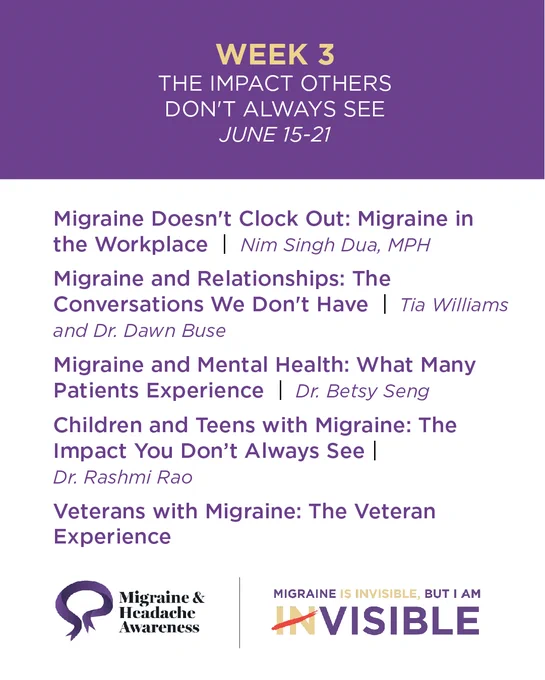 WEEK 3
THE IMPACT OTHERS DON'T ALWAYS SEE
JUNE 15-21

Migraine Doesn't Clock Out: Migraine in the Workplace | Nim Singh Dua, MPH

Migraine and Relationships: The Conversations We Don't Have | Tia Williams and Dr. Dawn Buse

Migraine and Mental Health: What Many Patients Experience | Dr. Betsy Seng

Children and Teens with Migraine: The Impact You Don't Always See | Dr. Rashmi Rao

Veterans with Migraine: The Veteran Experience

Migraine & Headache Awareness

MIGRAINE IS INVISIBLE, BUT I AM INVISIBLE